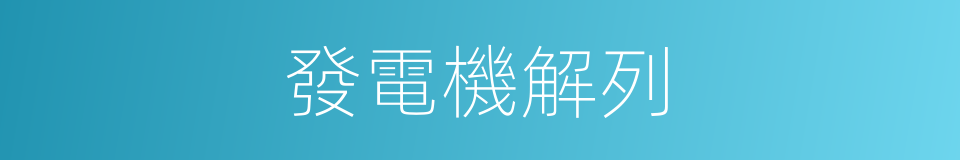 發電機解列